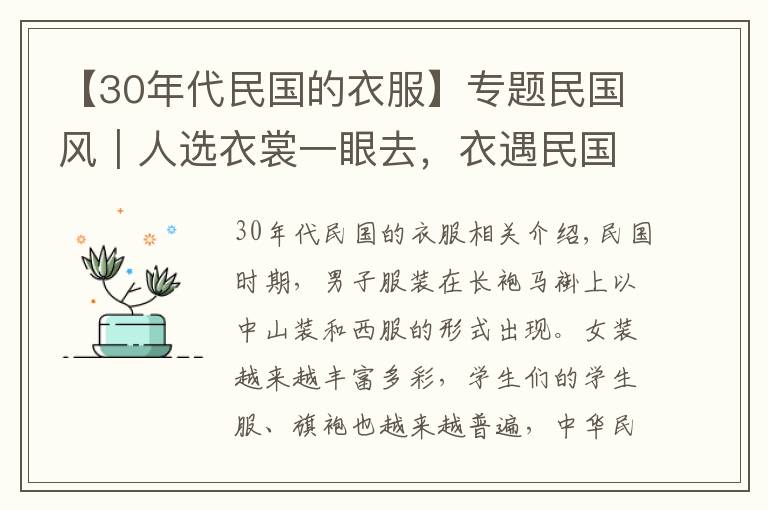 【30年代民国的衣服】专题民国风｜人选衣裳一眼去，衣遇民国

30年代民国的衣服相关介绍，民国时期，男子服装在长袍马褂上以中山装和西服的形式出现。女装越来越丰富多彩，学生们的学生服、旗袍也越来越普遍，中华民